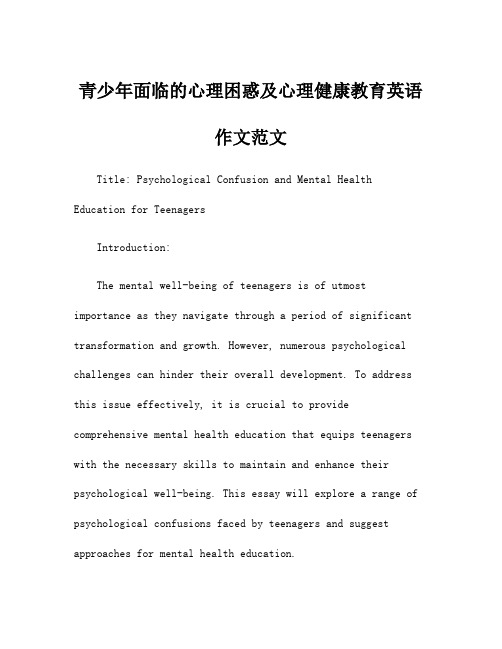 青少年面临的心理困惑及心理健康教育英语作文范文

Title: Psychological Confusion and Mental Health Education for Teenagers

Introduction:

The mental well-being of teenagers is of utmost importance as they navigate through a period of significant transformation and growth. However, numerous psychological challenges can hinder their overall development. To address this issue effectively, it is crucial to provide comprehensive mental health education that equips teenagers with the necessary skills to maintain and enhance their psychological well-being. This essay will explore a range of psychological confusions faced by teenagers and suggest approaches for mental health education.